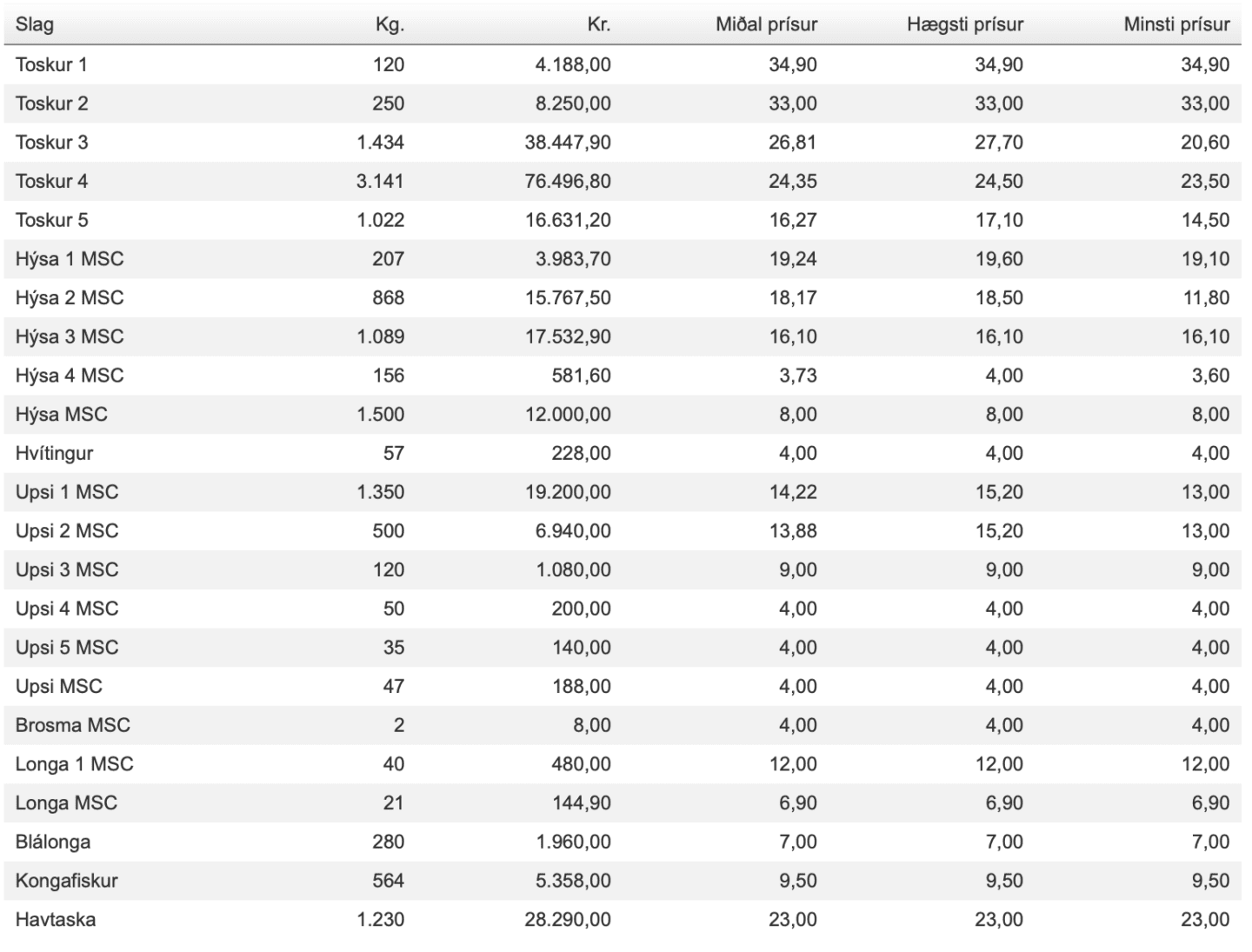 | Slag | Kg. | Kr. | Miðal prísur | Hægsti prísur | Minsti prísur |
|---|---|---|---|---|---|
| Toskur 1 | 120 | 4.188,00 | 34,90 | 34,90 | 34,90 |
| Toskur 2 | 250 | 8.250,00 | 33,00 | 33,00 | 33,00 |
| Toskur 3 | 1.434 | 38.447,90 | 26,81 | 27,70 | 20,60 |
| Toskur 4 | 3.141 | 76.496,80 | 24,35 | 24,50 | 23,50 |
| Toskur 5 | 1.022 | 16.631,20 | 16,27 | 17,10 | 14,50 |
| Hýsa 1 MSC | 207 | 3.983,70 | 19,24 | 19,60 | 19,10 |
| Hýsa 2 MSC | 868 | 15.767,50 | 18,17 | 18,50 | 11,80 |
| Hýsa 3 MSC | 1.089 | 17.532,90 | 16,10 | 16,10 | 16,10 |
| Hýsa 4 MSC | 156 | 581,60 | 3,73 | 4,00 | 3,60 |
| Hýsa MSC | 1.500 | 12.000,00 | 8,00 | 8,00 | 8,00 |
| Hvítingur | 57 | 228,00 | 4,00 | 4,00 | 4,00 |
| Upsi 1 MSC | 1.350 | 19.200,00 | 14,22 | 15,20 | 13,00 |
| Upsi 2 MSC | 500 | 6.940,00 | 13,88 | 15,20 | 13,00 |
| Upsi 3 MSC | 120 | 1.080,00 | 9,00 | 9,00 | 9,00 |
| Upsi 4 MSC | 50 | 200,00 | 4,00 | 4,00 | 4,00 |
| Upsi 5 MSC | 35 | 140,00 | 4,00 | 4,00 | 4,00 |
| Upsi MSC | 47 | 188,00 | 4,00 | 4,00 | 4,00 |
| Brosma MSC | 2 | 8,00 | 4,00 | 4,00 | 4,00 |
| Longa 1 MSC | 40 | 480,00 | 12,00 | 12,00 | 12,00 |
| Longa MSC | 21 | 144,90 | 6,90 | 6,90 | 6,90 |
| Blálonga | 280 | 1.960,00 | 7,00 | 7,00 | 7,00 |
| Kongafiskur | 564 | 5.358,00 | 9,50 | 9,50 | 9,50 |
| Havtaska | 1.230 | 28.290,00 | 23,00 | 23,00 | 23,00 |